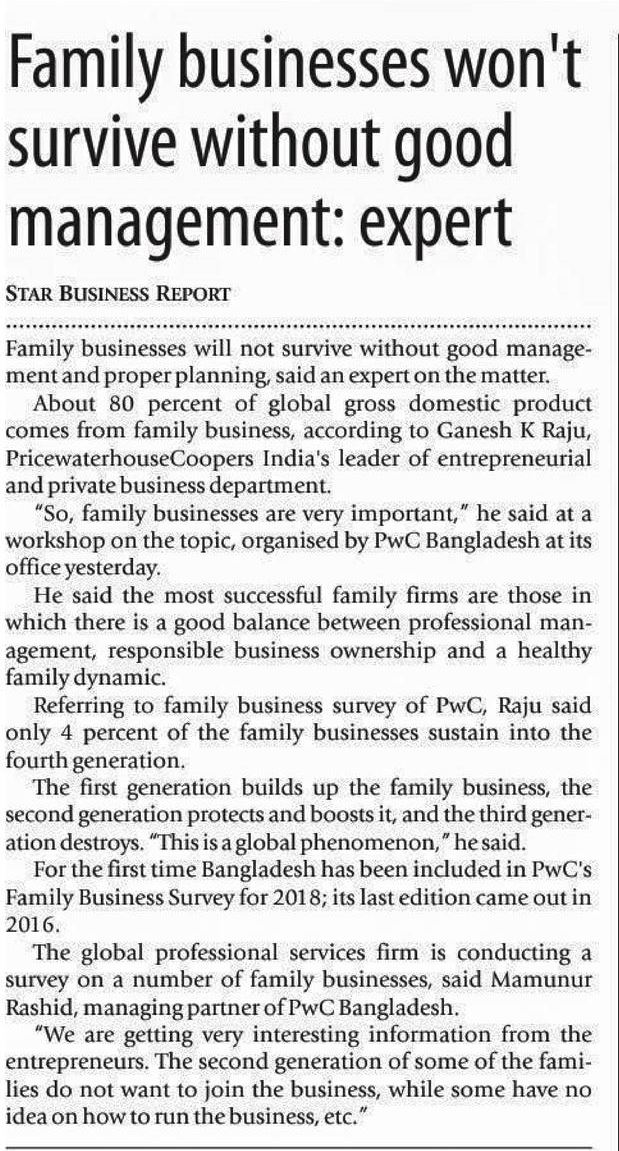 Family businesses won't survive without good management: expert

STAR BUSINESS REPORT

Family businesses will not survive without good management and proper planning, said an expert on the matter.

About 80 percent of global gross domestic product comes from family business, according to Ganesh K Raju, PricewaterhouseCoopers India's leader of entrepreneurial and private business department.

"So, family businesses are very important," he said at a workshop on the topic, organised by PwC Bangladesh at its office yesterday.

He said the most successful family firms are those in which there is a good balance between professional management, responsible business ownership and a healthy family dynamic.

Referring to family business survey of PwC, Raju said only 4 percent of the family businesses sustain into the fourth generation.

The first generation builds up the family business, the second generation protects and boosts it, and the third generation destroys. "This is a global phenomenon," he said.

For the first time Bangladesh has been included in PwC's Family Business Survey for 2018; its last edition came out in 2016.

The global professional services firm is conducting a survey on a number of family businesses, said Mamunur Rashid, managing partner of PwC Bangladesh.

"We are getting very interesting information from the entrepreneurs. The second generation of some of the families do not want to join the business, while some have no idea on how to run the business, etc."